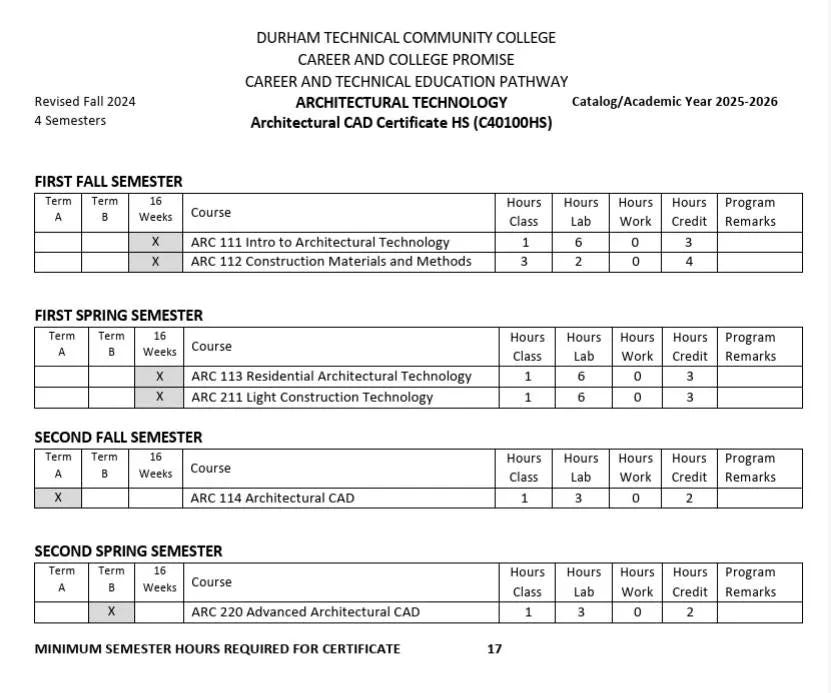 DURHAM TECHNICAL COMMUNITY COLLEGE
CAREER AND COLLEGE PROMISE
CAREER AND TECHNICAL EDUCATION PATHWAY

Revised Fall 2024
4 Semesters

ARCHITECTURAL TECHNOLOGY
Architectural CAD Certificate HS (C40100HS)

Catalog/Academic Year 2025-2026

FIRST FALL SEMESTER

| Term A | Term B | 16 Weeks | Course | Hours Class | Hours Lab | Hours Work | Hours Credit | Program Remarks |
|---|---|---|---|---|---|---|---|---|
| | | X | ARC 111 Intro to Architectural Technology | 1 | 6 | 0 | 3 | |
| | | X | ARC 112 Construction Materials and Methods | 3 | 2 | 0 | 4 | |

FIRST SPRING SEMESTER

| Term A | Term B | 16 Weeks | Course | Hours Class | Hours Lab | Hours Work | Hours Credit | Program Remarks |
|---|---|---|---|---|---|---|---|---|
| | | X | ARC 113 Residential Architectural Technology | 1 | 6 | 0 | 3 | |
| | | X | ARC 211 Light Construction Technology | 1 | 6 | 0 | 3 | |

SECOND FALL SEMESTER

| Term A | Term B | 16 Weeks | Course | Hours Class | Hours Lab | Hours Work | Hours Credit | Program Remarks |
|---|---|---|---|---|---|---|---|---|
| X | | | ARC 114 Architectural CAD | 1 | 3 | 0 | 2 | |

SECOND SPRING SEMESTER

| Term A | Term B | 16 Weeks | Course | Hours Class | Hours Lab | Hours Work | Hours Credit | Program Remarks |
|---|---|---|---|---|---|---|---|---|
| | X | | ARC 220 Advanced Architectural CAD | 1 | 3 | 0 | 2 | |

MINIMUM SEMESTER HOURS REQUIRED FOR CERTIFICATE 17